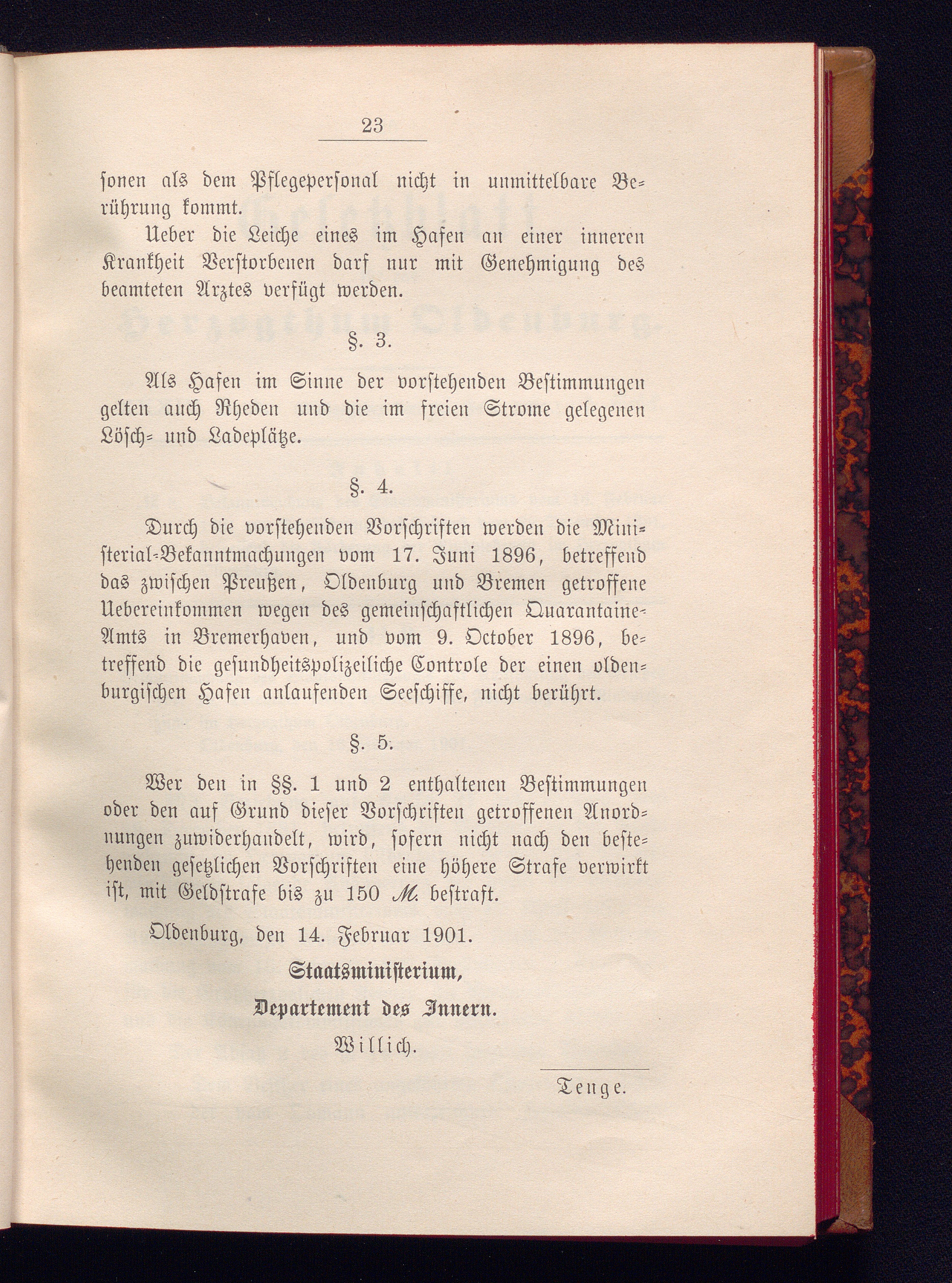 23

sonen als dem Pflegepersonal nicht in unmittelbare Berührung kommt.

Ueber die Leiche eines im Hafen an einer inneren Krankheit Verstorbenen darf nur mit Genehmigung des beamteten Arztes verfügt werden.

§. 3.

Als Hafen im Sinne der vorstehenden Bestimmungen gelten auch Rheden und die im freien Strome gelegenen Lösch- und Ladeplätze.

§. 4.

Durch die vorstehenden Vorschriften werden die Ministerial-Bekanntmachungen vom 17. Juni 1896, betreffend das zwischen Preußen, Oldenburg und Bremen getroffene Uebereinkommen wegen des gemeinschaftlichen Quarantaine-Amts in Bremerhaven, und vom 9. October 1896, betreffend die gesundheitspolizeiliche Controle der einen oldenburgischen Hafen anlaufenden Seeschiffe, nicht berührt.

§. 5.

Wer den in §§. 1 und 2 enthaltenen Bestimmungen oder den auf Grund dieser Vorschriften getroffenen Anordnungen zuwiderhandelt, wird, sofern nicht nach den bestehenden gesetzlichen Vorschriften eine höhere Strafe verwirkt ist, mit Geldstrafe bis zu 150 ℳ. bestraft.

Oldenburg, den 14. Februar 1901.

Staatsministerium,

Departement des Innern.

Willich.

Tenge.